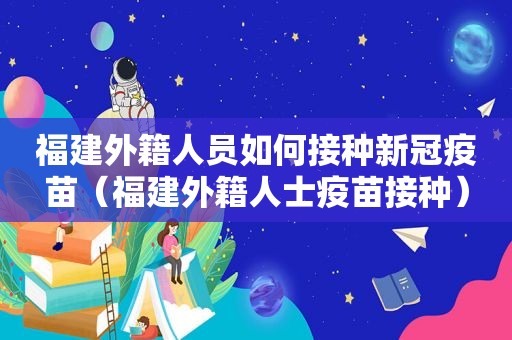 福建外籍人员如何接种新冠疫苗（福建外籍人士疫苗接种）